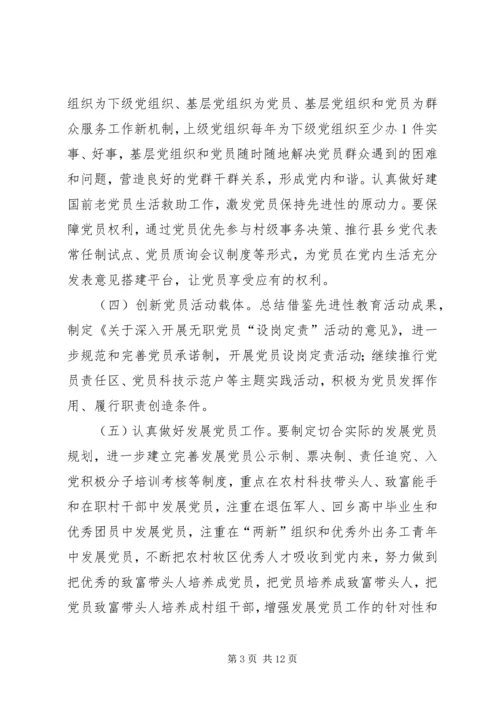 组织为下级党组织、基层党组织为党员、基层党组织和党员为群众服务工作新机制，上级党组织每年为下级党组织至少办 1 件实事、好事，基层党组织和党员随时随地解决党员群众遇到的困难和问题，营造良好的党群干群关系，形成党内和谐。认真做好建国前老党员生活救助工作，激发党员保持先进性的原动力。要保障党员权利，通过党员优先参与村级事务决策、推行县乡党代表常任制试点、党员质询会议制度等形式，为党员在党内生活充分发表意见搭建平台，让党员享受应有的权利。

（四）创新党员活动载体。总结借鉴先进性教育活动成果，制定《关于深入开展无职党员“设岗定责”活动的意见》，进一步规范和完善党员承诺制，开展党员设岗定责活动；继续推行党员责任区、党员科技示范户等主题实践活动，积极为党员发挥作用、履行职责创造条件。

（五）认真做好发展党员工作。要制定切合实际的发展党员规划，进一步建立完善发展党员公示制、票决制、责任追究、入党积极分子培训考核等制度，重点在农村科技带头人、致富能手和在职村干部中发展党员，注重在退伍军人、回乡高中毕业生和优秀团员中发展党员，注重在“两新”组织和优秀外出务工青年中发展党员，不断把农村牧区优秀人才吸收到党内来，努力做到把优秀的致富带头人培养成党员，把党员培养成致富带头人，把党员致富带头人培养成村组干部，增强发展党员工作的针对性和

第 3 页 共 12 页